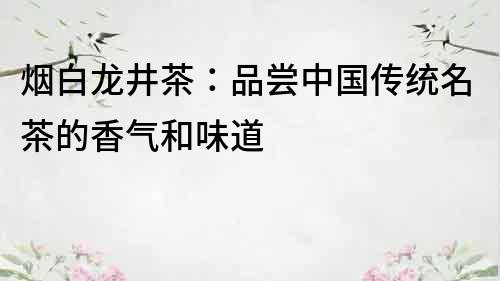 烟白龙井茶：品尝中国传统名茶的香气和味道